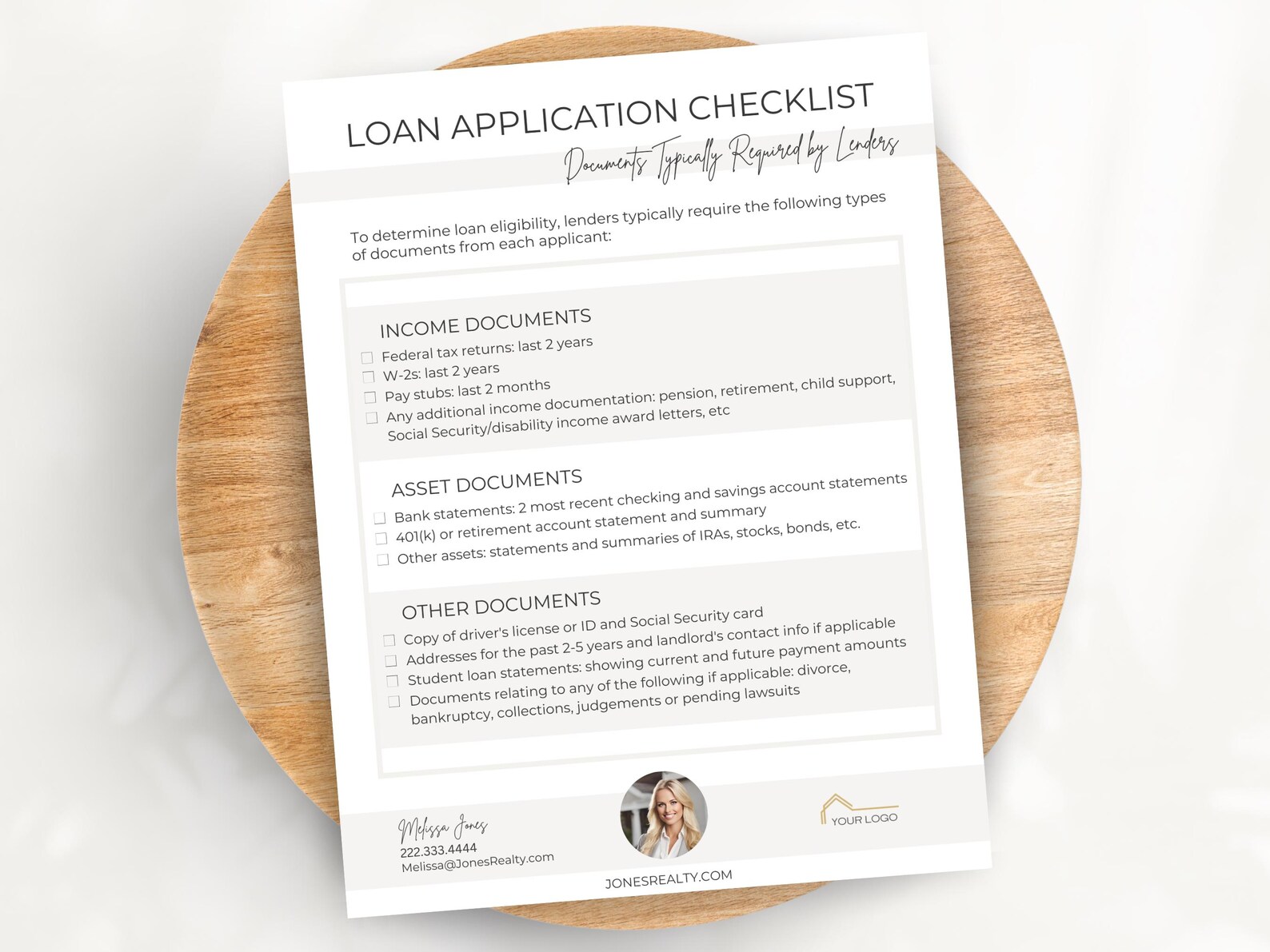 LOAN APPLICATION CHECKLIST

Documents Typically Required by Lenders

To determine loan eligibility, lenders typically require the following types of documents from each applicant:

INCOME DOCUMENTS

☐ Federal tax returns: last 2 years
☐ W-2s: last 2 years
☐ Pay stubs: last 2 months
☐ Any additional income documentation: pension, retirement, child support, Social Security/disability income award letters, etc

ASSET DOCUMENTS

☐ Bank statements: 2 most recent checking and savings account statements
☐ 401(k) or retirement account statement and summary
☐ Other assets: statements and summaries of IRAs, stocks, bonds, etc.

OTHER DOCUMENTS

☐ Copy of driver's license or ID and Social Security card
☐ Addresses for the past 2-5 years and landlord's contact info if applicable
☐ Student loan statements: showing current and future payment amounts
☐ Documents relating to any of the following if applicable: divorce, bankruptcy, collections, judgements or pending lawsuits

Melissa Jones
222.333.4444
Melissa@JonesRealty.com

YOUR LOGO

JONESREALTY.COM